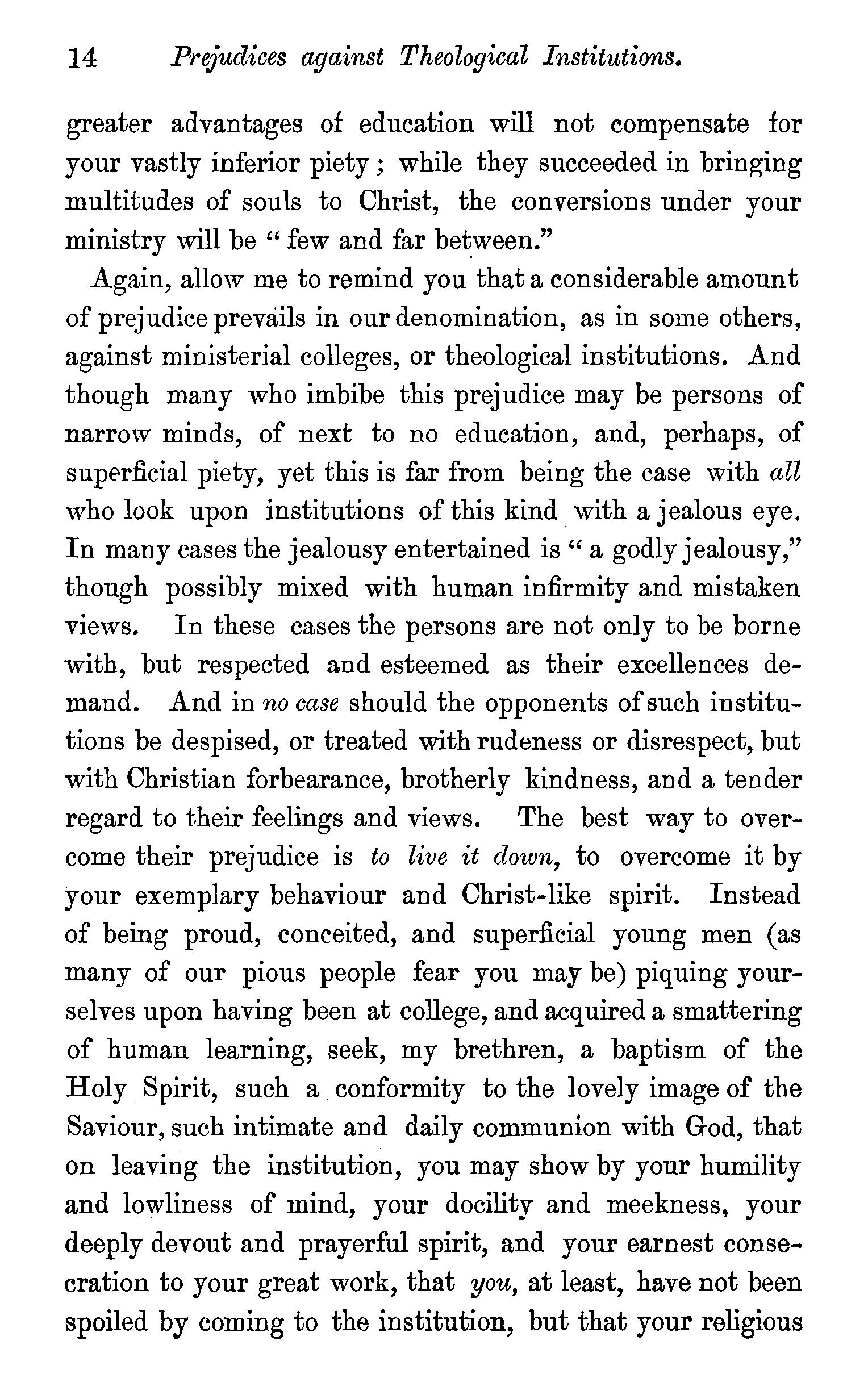 14 Prejudices against Theological Institutions.

greater advantages of education will not compensate for your vastly inferior piety; while they succeeded in bringing multitudes of souls to Christ, the conversions under your ministry will be "few and far between."

Again, allow me to remind you that a considerable amount of prejudice prevails in our denomination, as in some others, against ministerial colleges, or theological institutions. And though many who imbibe this prejudice may be persons of narrow minds, of next to no education, and, perhaps, of superficial piety, yet this is far from being the case with all who look upon institutions of this kind with a jealous eye. In many cases the jealousy entertained is "a godly jealousy," though possibly mixed with human infirmity and mistaken views. In these cases the persons are not only to be borne with, but respected and esteemed as their excellences demand. And in no case should the opponents of such institutions be despised, or treated with rudeness or disrespect, but with Christian forbearance, brotherly kindness, and a tender regard to their feelings and views. The best way to overcome their prejudice is to live it down, to overcome it by your exemplary behaviour and Christ-like spirit. Instead of being proud, conceited, and superficial young men (as many of our pious people fear you may be) piquing yourselves upon having been at college, and acquired a smattering of human learning, seek, my brethren, a baptism of the Holy Spirit, such a conformity to the lovely image of the Saviour, such intimate and daily communion with God, that on leaving the institution, you may show by your humility and lowliness of mind, your docility and meekness, your deeply devout and prayerful spirit, and your earnest consecration to your great work, that you, at least, have not been spoiled by coming to the institution, but that your religious